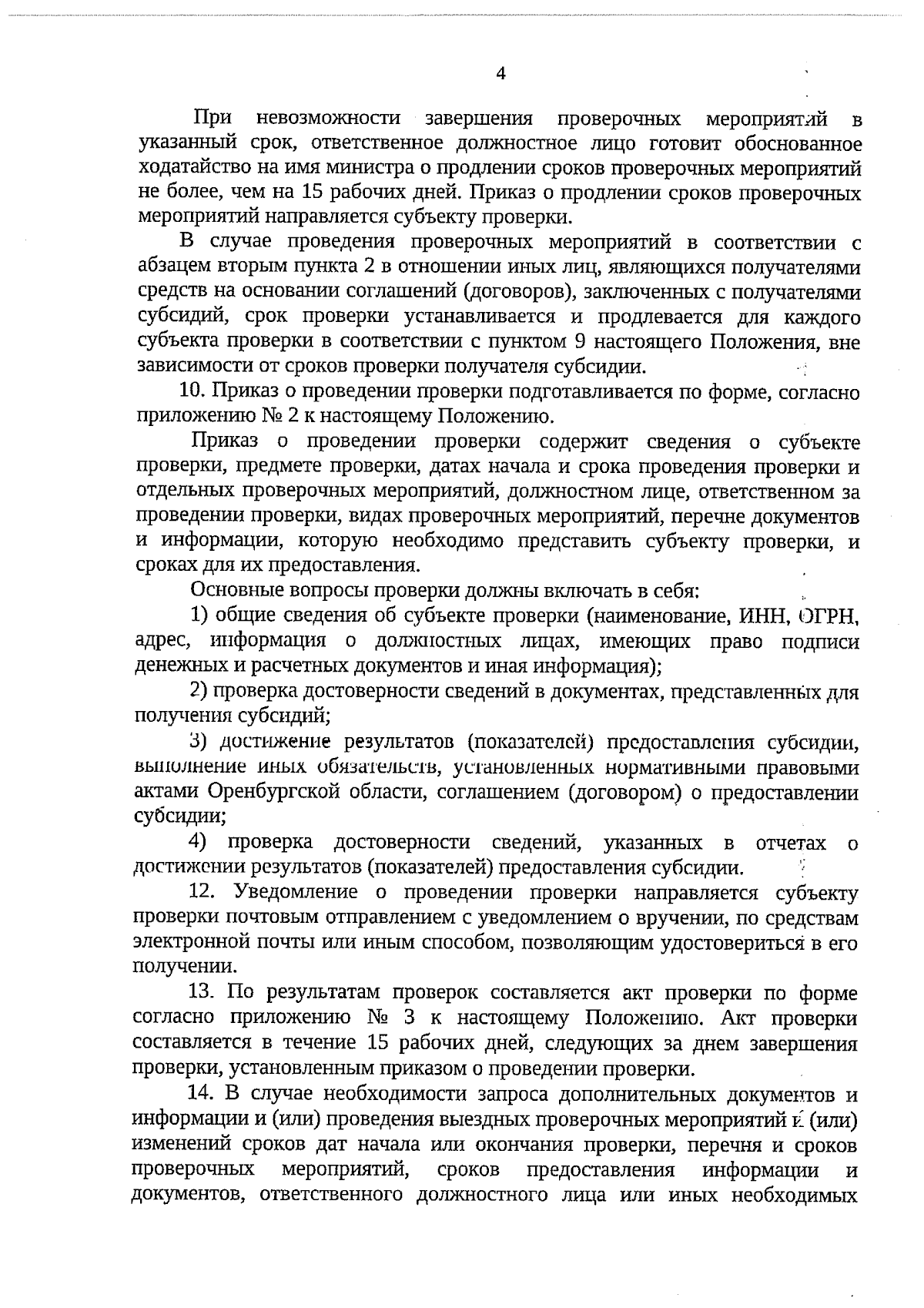 4

При невозможности завершения проверочных мероприятий в указанный срок, ответственное должностное лицо готовит обоснованное ходатайство на имя министра о продлении сроков проверочных мероприятий не более, чем на 15 рабочих дней. Приказ о продлении сроков проверочных мероприятий направляется субъекту проверки.

В случае проведения проверочных мероприятий в соответствии с абзацем вторым пункта 2 в отношении иных лиц, являющихся получателями средств на основании соглашений (договоров), заключенных с получателями субсидий, срок проверки устанавливается и продлевается для каждого субъекта проверки в соответствии с пунктом 9 настоящего Положения, вне зависимости от сроков проверки получателя субсидии.

10. Приказ о проведении проверки подготавливается по форме, согласно приложению № 2 к настоящему Положению.

Приказ о проведении проверки содержит сведения о субъекте проверки, предмете проверки, датах начала и срока проведения проверки и отдельных проверочных мероприятий, должностном лице, ответственном за проведении проверки, видах проверочных мероприятий, перечне документов и информации, которую необходимо представить субъекту проверки, и сроках для их предоставления.

Основные вопросы проверки должны включать в себя:

1) общие сведения об субъекте проверки (наименование, ИНН, ОГРН, адрес, информация о должностных лицах, имеющих право подписи денежных и расчетных документов и иная информация);

2) проверка достоверности сведений в документах, представленных для получения субсидий;

3) достижение результатов (показателей) предоставления субсидии, выполнение иных обязательств, установленных нормативными правовыми актами Оренбургской области, соглашением (договором) о предоставлении субсидии;

4) проверка достоверности сведений, указанных в отчетах о достижении результатов (показателей) предоставления субсидии.

12. Уведомление о проведении проверки направляется субъекту проверки почтовым отправлением с уведомлением о вручении, по средствам электронной почты или иным способом, позволяющим удостовериться в его получении.

13. По результатам проверок составляется акт проверки по форме согласно приложению № 3 к настоящему Положению. Акт проверки составляется в течение 15 рабочих дней, следующих за днем завершения проверки, установленным приказом о проведении проверки.

14. В случае необходимости запроса дополнительных документов и информации и (или) проведения выездных проверочных мероприятий и (или) изменений сроков дат начала или окончания проверки, перечня и сроков проверочных мероприятий, сроков предоставления информации и документов, ответственного должностного лица или иных необходимых